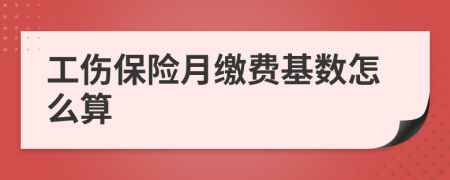 工伤保险月缴费基数怎么算